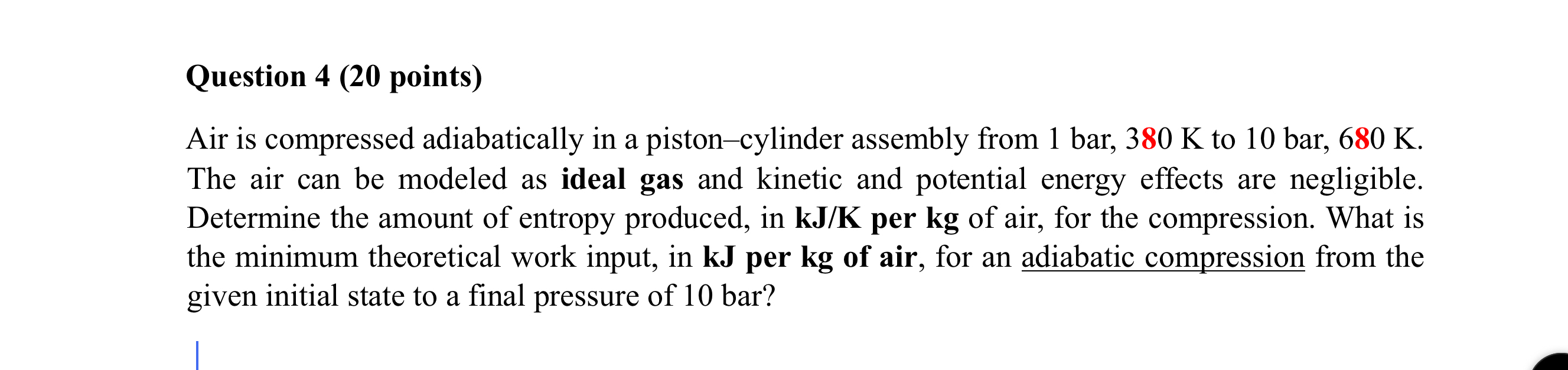 Question 4 (20 points)

Air is compressed adiabatically in a piston–cylinder assembly from 1 bar, 380 K to 10 bar, 680 K. The air can be modeled as ideal gas and kinetic and potential energy effects are negligible. Determine the amount of entropy produced, in kJ/K per kg of air, for the compression. What is the minimum theoretical work input, in kJ per kg of air, for an adiabatic compression from the given initial state to a final pressure of 10 bar?